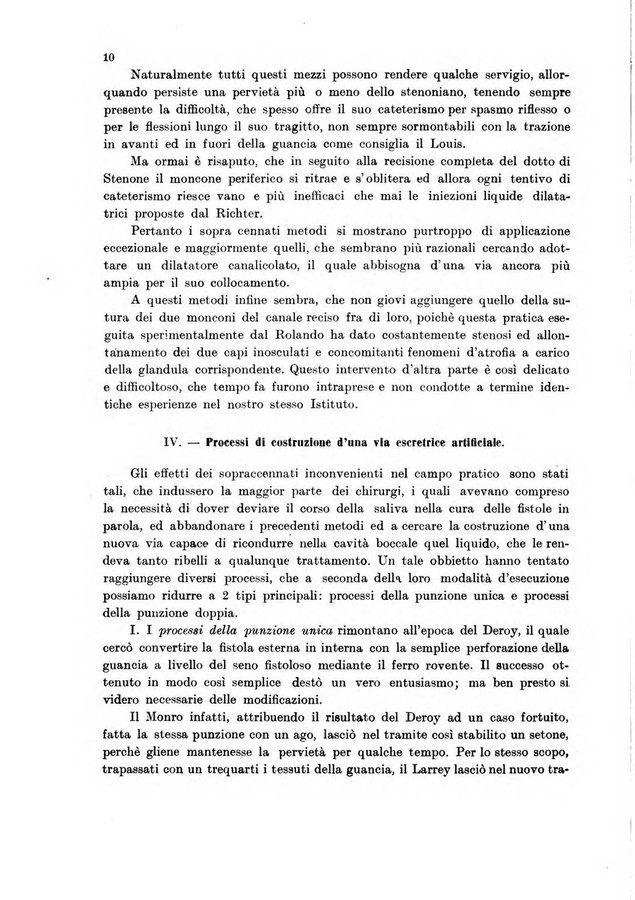 10

Naturalmente tutti questi mezzi possono rendere qualche servigio, allorquando persiste una pervietà più o meno dello stenoniano, tenendo sempre presente la difficoltà, che spesso offre il suo cateterismo per spasmo riflesso o per le flessioni lungo il suo tragitto, non sempre sormontabili con la trazione in avanti ed in fuori della guancia come consiglia il Louis.

Ma ormai è risaputo, che in seguito alla recisione completa del dotto di Stenone il moncone periferico si ritrae e s'oblitera ed allora ogni tentivo di cateterismo riesce vano e più inefficaci che mai le iniezioni liquide dilatatrici proposte dal Richter.

Pertanto i sopra cennati metodi si mostrano purtroppo di applicazione eccezionale e maggiormente quelli, che sembrano più razionali cercando adottare un dilatatore canalicolato, il quale abbisogna d'una via ancora più ampia per il suo collocamento.

A questi metodi infine sembra, che non giovi aggiungere quello della sutura dei due monconi del canale reciso fra di loro, poichè questa pratica eseguita sperimentalmente dal Rolando ha dato costantemente stenosi ed allontanamento dei due capi inosculati e concomitanti fenomeni d'atrofia a carico della glandula corrispondente. Questo intervento d'altra parte è così delicato e difficoltoso, che tempo fa furono intraprese e non condotte a termine identiche esperienze nel nostro stesso Istituto.

IV. — Processi di costruzione d'una via escretrice artificiale.

Gli effetti dei sopraccennati inconvenienti nel campo pratico sono stati tali, che indussero la maggior parte dei chirurgi, i quali avevano compreso la necessità di dover deviare il corso della saliva nella cura delle fistole in parola, ed abbandonare i precedenti metodi ed a cercare la costruzione d'una nuova via capace di ricondurre nella cavità boccale quel liquido, che le rendeva tanto ribelli a qualunque trattamento. Un tale obbietto hanno tentato raggiungere diversi processi, che a seconda della loro modalità d'esecuzione possiamo ridurre a 2 tipi principali: processi della punzione unica e processi della punzione doppia.

I. I processi della punzione unica rimontano all'epoca del Deroy, il quale cercò convertire la fistola esterna in interna con la semplice perforazione della guancia a livello del seno fistoloso mediante il ferro rovente. Il successo ottenuto in modo così semplice destò un vero entusiasmo; ma ben presto si videro necessarie delle modificazioni.

Il Monro infatti, attribuendo il risultato del Deroy ad un caso fortuito, fatta la stessa punzione con un ago, lasciò nel tramite così stabilito un setone, perchè gliene mantenesse la pervietà per qualche tempo. Per lo stesso scopo, trapassati con un trequarti i tessuti della guancia, il Larrey lasciò nel nuovo tra-